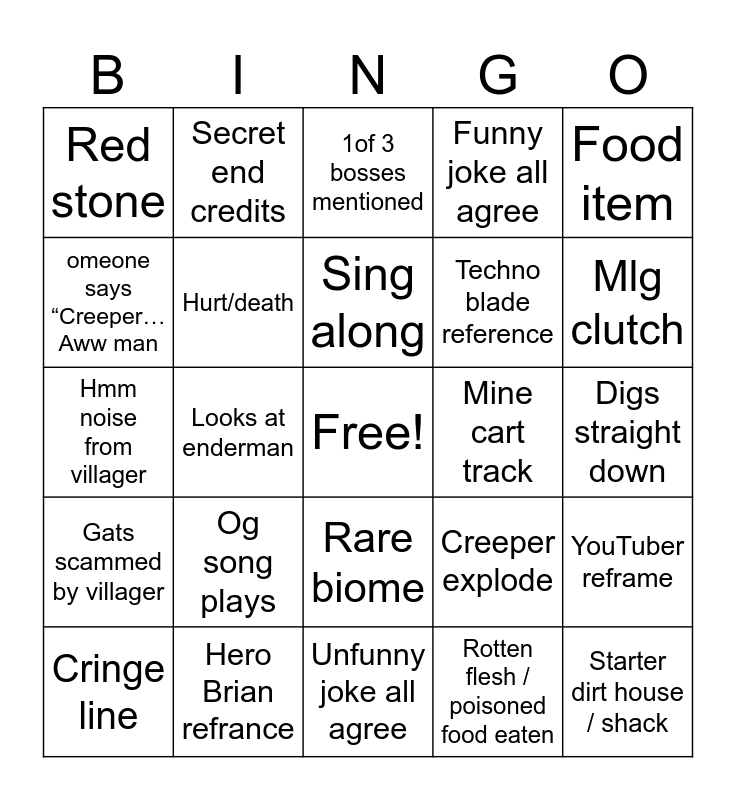 | B | I | N | G | O |
|---|---|---|---|---|
| Red stone | Secret end credits | 1of 3 bosses mentioned | Funny joke all agree | Food item |
| omeone says “Creeper… Aww man | Hurt/death | Sing along | Techno blade reference | Mlg clutch |
| Hmm noise from villager | Looks at enderman | Free! | Mine cart track | Digs straight down |
| Gats scammed by villager | Og song plays | Rare biome | Creeper explode | YouTuber reframe |
| Cringe line | Hero Brian refrance | Unfunny joke all agree | Rotten flesh / poisoned food eaten | Starter dirt house / shack |